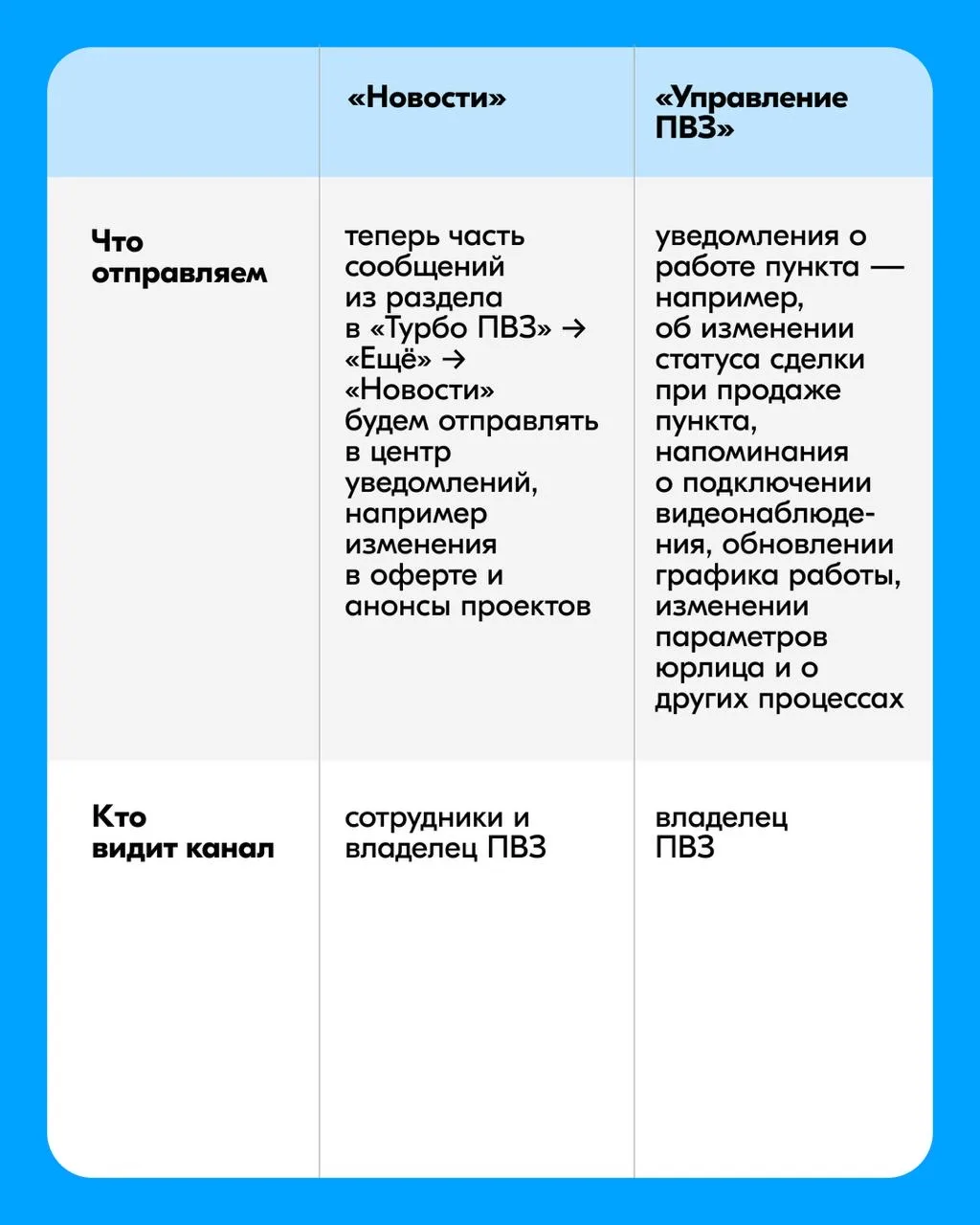 |  | «Новости» | «Управление ПВЗ» |
|---|---|---|
| Что отправляем | теперь часть сообщений из раздела в «Турбо ПВЗ» → «Ещё» → «Новости» будем отправлять в центр уведомлений, например изменения в оферте и анонсы проектов | уведомления о работе пункта — например, об изменении статуса сделки при продаже пункта, напоминания о подключении видеонаблюдения, обновлении графика работы, изменении параметров юрлица и о других процессах |
| Кто видит канал | сотрудники и владелец ПВЗ | владелец ПВЗ |